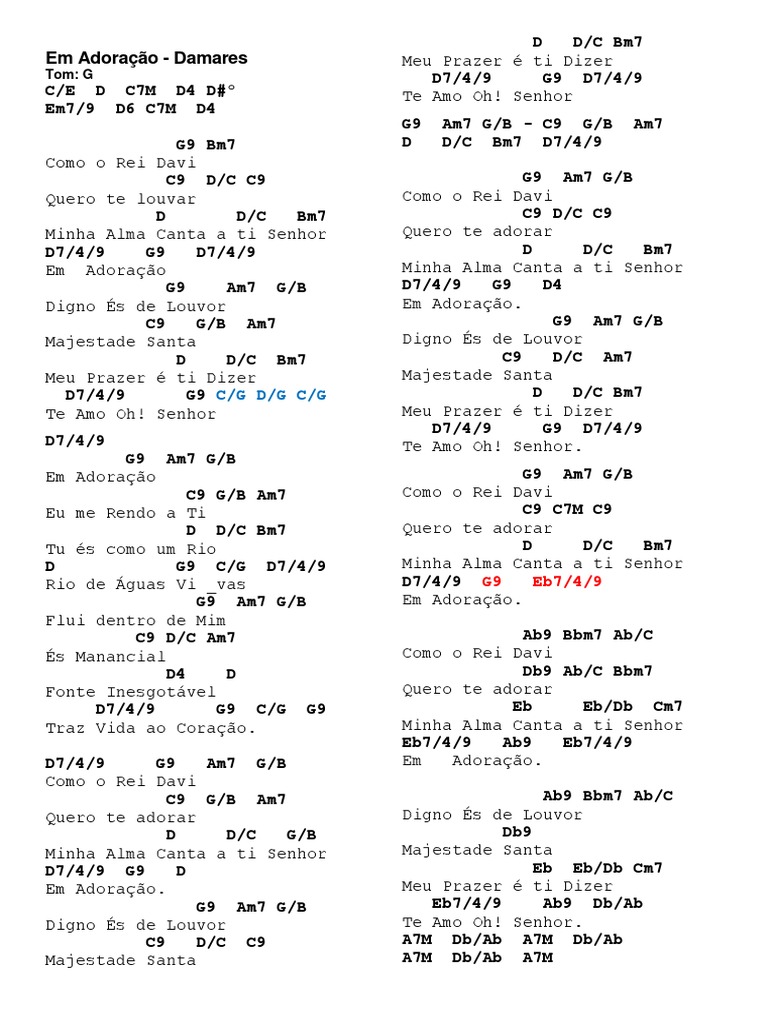 Em Adoração - Damares
Tom: G
C/E D C7M D4 D#°
Em7/9 D6 C7M D4

G9 Bm7
Como o Rei Davi
C9 D/C C9
Quero te louvar
D D/C Bm7
Minha Alma Canta a ti Senhor
D7/4/9 G9 D7/4/9
Em Adoração
G9 Am7 G/B
Digno És de Louvor
C9 G/B Am7
Majestade Santa
D D/C Bm7
Meu Prazer é ti Dizer
D7/4/9 G9 C/G D/G C/G
Te Amo Oh! Senhor

D7/4/9
G9 Am7 G/B
Em Adoração
C9 G/B Am7
Eu me Rendo a Ti
D D/C Bm7
Tu és como um Rio
D G9 C/G D7/4/9
Rio de Águas Vi _vas
G9 Am7 G/B
Flui dentro de Mim
C9 D/C Am7
És Manancial
D4 D
Fonte Inesgotável
D7/4/9 G9 C/G G9
Traz Vida ao Coração.

D7/4/9 G9 Am7 G/B
Como o Rei Davi
C9 G/B Am7
Quero te adorar
D D/C G/B
Minha Alma Canta a ti Senhor
D7/4/9 G9 D
Em Adoração.
G9 Am7 G/B
Digno És de Louvor
C9 D/C C9
Majestade Santa

D D/C Bm7
Meu Prazer é ti Dizer
D7/4/9 G9 D7/4/9
Te Amo Oh! Senhor

G9 Am7 G/B - C9 G/B Am7
D D/C Bm7 D7/4/9

G9 Am7 G/B
Como o Rei Davi
C9 D/C C9
Quero te adorar
D D/C Bm7
Minha Alma Canta a ti Senhor
D7/4/9 G9 D4
Em Adoração.
G9 Am7 G/B
Digno És de Louvor
C9 D/C Am7
Majestade Santa
D D/C Bm7
Meu Prazer é ti Dizer
D7/4/9 G9 D7/4/9
Te Amo Oh! Senhor.

G9 Am7 G/B
Como o Rei Davi
C9 C7M C9
Quero te adorar
D D/C Bm7
Minha Alma Canta a ti Senhor
D7/4/9 G9 Eb7/4/9
Em Adoração.

Ab9 Bbm7 Ab/C
Como o Rei Davi
Db9 Ab/C Bbm7
Quero te adorar
Eb Eb/Db Cm7
Minha Alma Canta a ti Senhor
Eb7/4/9 Ab9 Eb7/4/9
Em Adoração.

Ab9 Bbm7 Ab/C
Digno És de Louvor
Db9
Majestade Santa
Eb Eb/Db Cm7
Meu Prazer é ti Dizer
Eb7/4/9 Ab9 Db/Ab
Te Amo Oh! Senhor.
A7M Db/Ab A7M Db/Ab
A7M Db/Ab A7M